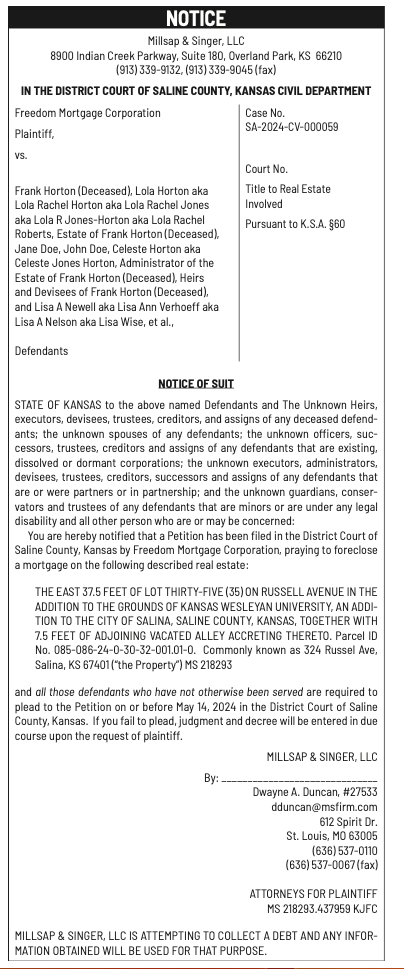 NOTICE

Millsap & Singer, LLC
8900 Indian Creek Parkway, Suite 180, Overland Park, KS 66210
(913) 339-9132, (913) 339-9045 (fax)

IN THE DISTRICT COURT OF SALINE COUNTY, KANSAS CIVIL DEPARTMENT

Freedom Mortgage Corporation
Plaintiff,

vs.

Frank Horton (Deceased), Lola Horton aka Lola Rachel Horton aka Lola Rachel Jones aka Lola R Jones-Horton aka Lola Rachel Roberts, Estate of Frank Horton (Deceased), Jane Doe, John Doe, Celeste Horton aka Celeste Jones Horton, Administrator of the Estate of Frank Horton (Deceased), Heirs and Devisees of Frank Horton (Deceased), and Lisa A Newell aka Lisa Ann Verhoeff aka Lisa A Nelson aka Lisa Wise, et al.,

Defendants

Case No.
SA-2024-CV-000059

Court No.
Title to Real Estate Involved
Pursuant to K.S.A. §60

NOTICE OF SUIT

STATE OF KANSAS to the above named Defendants and The Unknown Heirs, executors, devisees, trustees, creditors, and assigns of any deceased defendants; the unknown spouses of any defendants; the unknown officers, successors, trustees, creditors and assigns of any defendants that are existing, dissolved or dormant corporations; the unknown executors, administrators, devisees, trustees, creditors, successors and assigns of any defendants that are or were partners or in partnership; and the unknown guardians, conservators and trustees of any defendants that are minors or are under any legal disability and all other person who are or may be concerned:

You are hereby notified that a Petition has been filed in the District Court of Saline County, Kansas by Freedom Mortgage Corporation, praying to foreclose a mortgage on the following described real estate:

THE EAST 37.5 FEET OF LOT THIRTY-FIVE (35) ON RUSSELL AVENUE IN THE ADDITION TO THE GROUNDS OF KANSAS WESLEYAN UNIVERSITY, AN ADDITION TO THE CITY OF SALINA, SALINE COUNTY, KANSAS, TOGETHER WITH 7.5 FEET OF ADJOINING VACATED ALLEY ACCRETING THERETO. Parcel ID No. 085-086-24-0-30-32-001.01-0. Commonly known as 324 Russel Ave, Salina, KS 67401 ("the Property") MS 218293

and all those defendants who have not otherwise been served are required to plead to the Petition on or before May 14, 2024 in the District Court of Saline County, Kansas. If you fail to plead, judgment and decree will be entered in due course upon the request of plaintiff.

MILLSAP & SINGER, LLC

By: ___________________________
Dwayne A. Duncan, #27533
dduncan@msfirm.com
612 Spirit Dr.
St. Louis, MO 63005
(636) 537-0110
(636) 537-0067 (fax)

ATTORNEYS FOR PLAINTIFF
MS 218293.437959 KJFC

MILLSAP & SINGER, LLC IS ATTEMPTING TO COLLECT A DEBT AND ANY INFORMATION OBTAINED WILL BE USED FOR THAT PURPOSE.